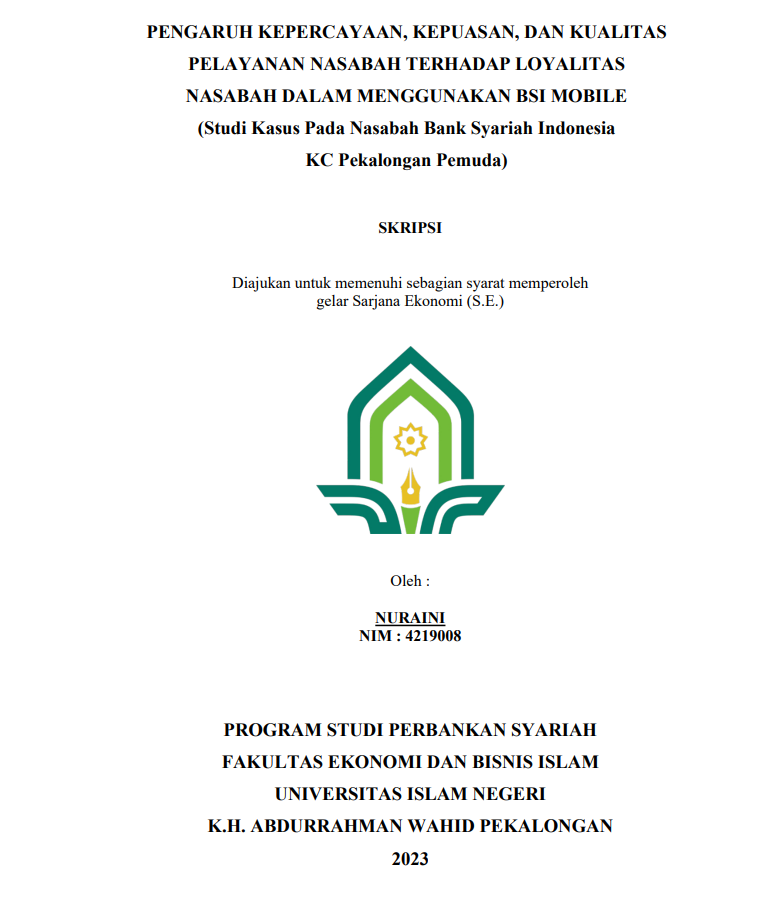 PENGARUH KEPERCAYAAN, KEPUASAN, DAN KUALITAS PELAYANAN NASABAH TERHADAP LOYALITAS NASABAH DALAM MENGGUNAKAN BSI MOBILE (Studi Kasus Pada Nasabah Bank Syariah Indonesia KC Pekalongan Pemuda)

SKRIPSI

Diajukan untuk memenuhi sebagian syarat memperoleh gelar Sarjana Ekonomi (S.E.)

Oleh :

NURAINI
NIM : 4219008

PROGRAM STUDI PERBANKAN SYARIAH
FAKULTAS EKONOMI DAN BISNIS ISLAM
UNIVERSITAS ISLAM NEGERI
K.H. ABDURRAHMAN WAHID PEKALONGAN
2023